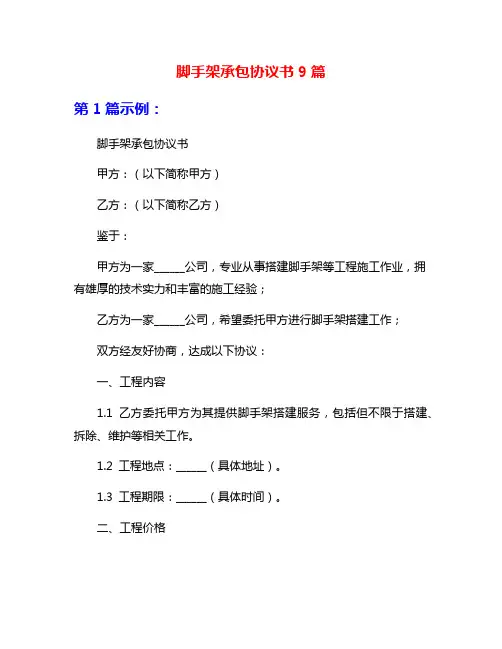 脚手架承包协议书 9 篇

第 1 篇示例：

脚手架承包协议书

甲方：（以下简称甲方）

乙方：（以下简称乙方）

鉴于：

甲方为一家______公司，专业从事搭建脚手架等工程施工作业，拥有雄厚的技术实力和丰富的施工经验；

乙方为一家______公司，希望委托甲方进行脚手架搭建工作；

双方经友好协商，达成以下协议：

一、工程内容

1.1 乙方委托甲方为其提供脚手架搭建服务，包括但不限于搭建、拆除、维护等相关工作。

1.2 工程地点：______（具体地址）。

1.3 工程期限：______（具体时间）。

二、工程价格